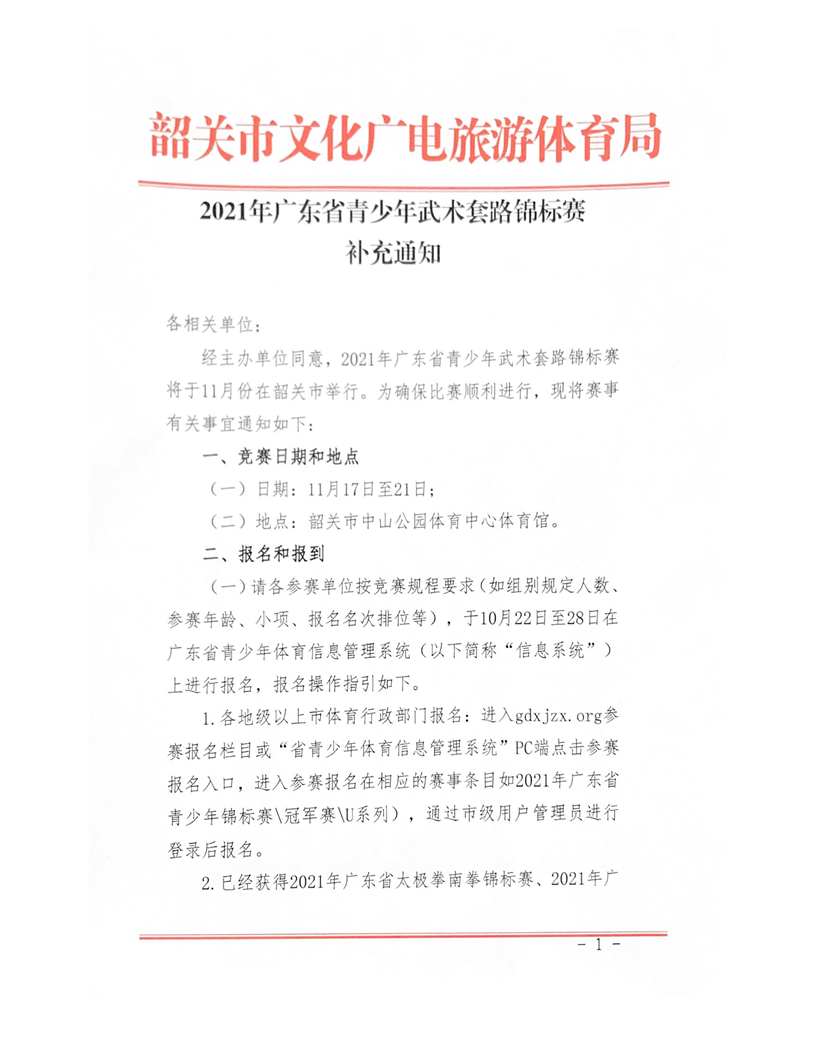 韶关市文化广电旅游体育局

2021年广东省青少年武术套路锦标赛
补充通知

各相关单位：

经主办单位同意，2021年广东省青少年武术套路锦标赛将于11月份在韶关市举行。为确保比赛顺利进行，现将赛事有关事宜通知如下：

一、竞赛日期和地点

（一）日期：11月17日至21日；

（二）地点：韶关市中山公园体育中心体育馆。

二、报名和报到

（一）请各参赛单位按竞赛规程要求（如组别规定人数、参赛年龄、小项、报名名次排位等），于10月22日至28日在广东省青少年体育信息管理系统（以下简称“信息系统”）上进行报名，报名操作指引如下。

1.各地级以上市体育行政部门报名：进入gdxjzx.org参赛报名栏目或“省青少年体育信息管理系统”PC端点击参赛报名入口，进入参赛报名在相应的赛事条目如2021年广东省青少年锦标赛\冠军赛\U系列），通过市级用户管理员进行登录后报名。

2.已经获得2021年广东省太极拳南拳锦标赛、2021年广

－ 1 －